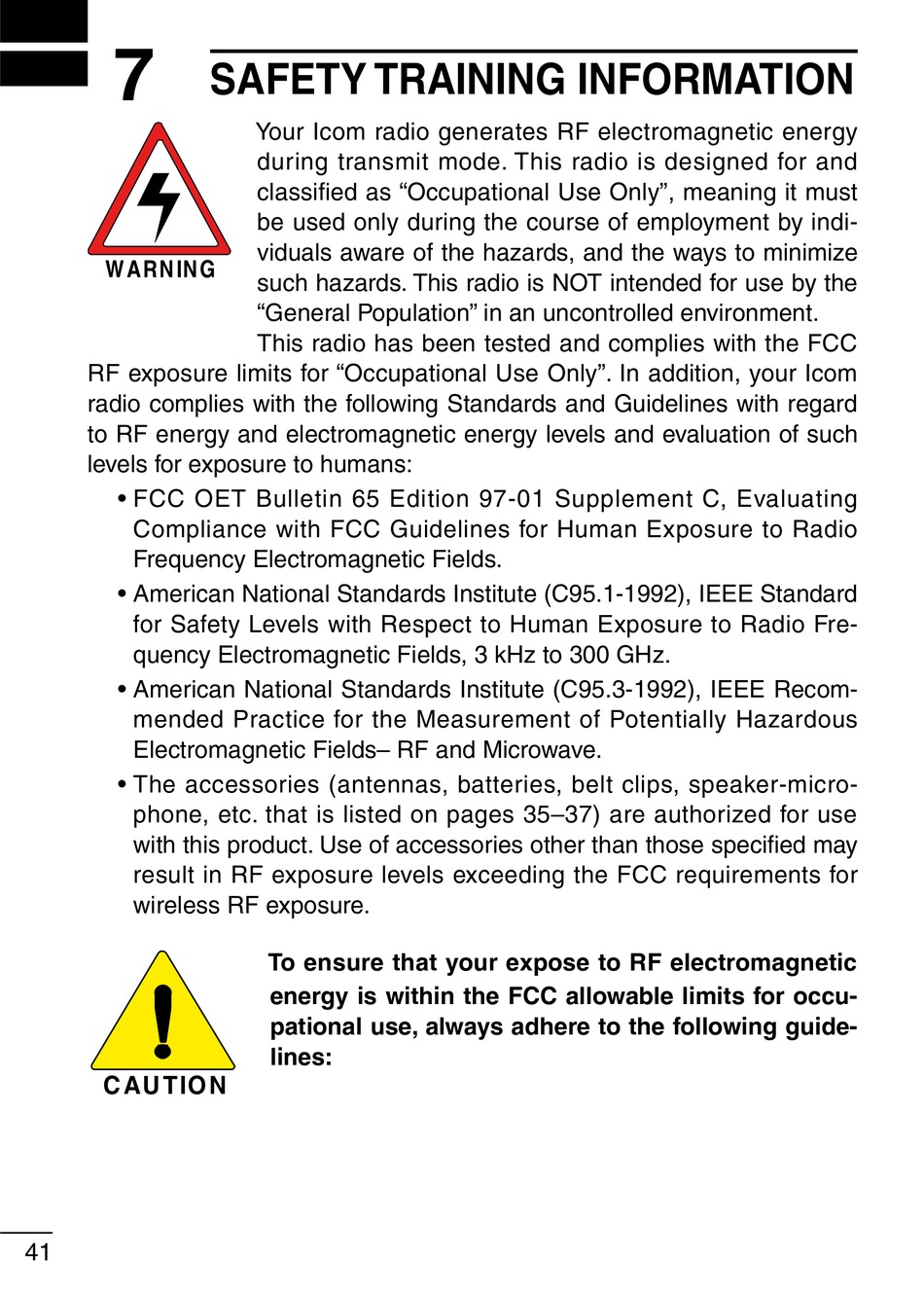 7 SAFETY TRAINING INFORMATION

WARNING

Your Icom radio generates RF electromagnetic energy during transmit mode. This radio is designed for and classified as “Occupational Use Only”, meaning it must be used only during the course of employment by individuals aware of the hazards, and the ways to minimize such hazards. This radio is NOT intended for use by the “General Population” in an uncontrolled environment.

This radio has been tested and complies with the FCC RF exposure limits for “Occupational Use Only”. In addition, your Icom radio complies with the following Standards and Guidelines with regard to RF energy and electromagnetic energy levels and evaluation of such levels for exposure to humans:

• FCC OET Bulletin 65 Edition 97-01 Supplement C, Evaluating Compliance with FCC Guidelines for Human Exposure to Radio Frequency Electromagnetic Fields.

• American National Standards Institute (C95.1-1992), IEEE Standard for Safety Levels with Respect to Human Exposure to Radio Frequency Electromagnetic Fields, 3 kHz to 300 GHz.

• American National Standards Institute (C95.3-1992), IEEE Recommended Practice for the Measurement of Potentially Hazardous Electromagnetic Fields– RF and Microwave.

• The accessories (antennas, batteries, belt clips, speaker-microphone, etc. that is listed on pages 35–37) are authorized for use with this product. Use of accessories other than those specified may result in RF exposure levels exceeding the FCC requirements for wireless RF exposure.

CAUTION

To ensure that your expose to RF electromagnetic energy is within the FCC allowable limits for occupational use, always adhere to the following guidelines:

41